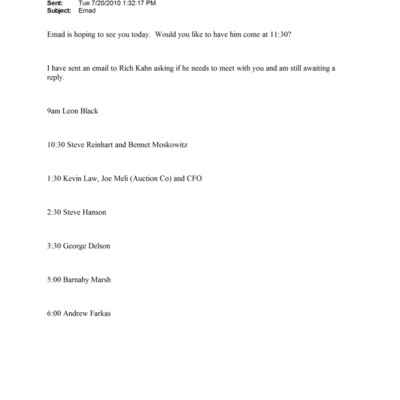 Sent: Tue 7/20/2010 1:32:17 PM
Subject: Emad

Emad is hoping to see you today. Would you like to have him come at 11:30?

I have sent an email to Rich Kahn asking if he needs to meet with you and am still awaiting a reply.

9am Leon Black

10:30 Steve Reinhart and Bennet Moskowitz

1:30 Kevin Law, Joe Meli (Auction Co) and CFO

2:30 Steve Hanson

3:30 George Delson

5:00 Barnaby Marsh

6:00 Andrew Farkas